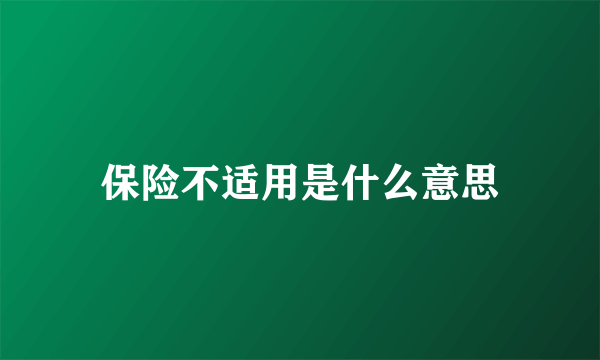 保险不适用是什么意思